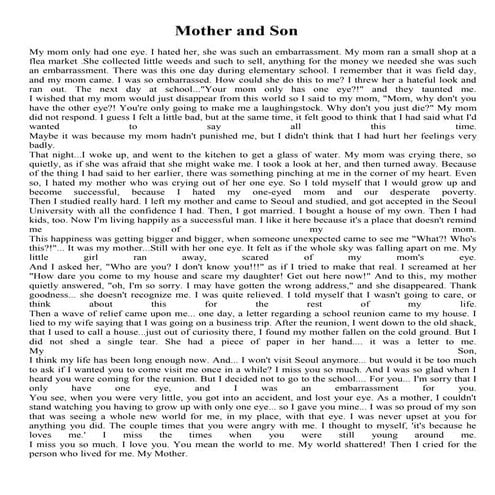 Mother and Son

My mom only had one eye. I hated her, she was such an embarrassment. My mom ran a small shop at a flea market .She collected little weeds and such to sell, anything for the money we needed she was such an embarrassment. There was this one day during elementary school. I remember that it was field day, and my mom came. I was so embarrassed. How could she do this to me? I threw her a hateful look and ran out. The next day at school..."Your mom only has one eye?!" and they taunted me. I wished that my mom would just disappear from this world so I said to my mom, "Mom, why don't you have the other eye?! You're only going to make me a laughingstock. Why don't you just die?" My mom did not respond. I guess I felt a little bad, but at the same time, it felt good to think that I had said what I'd wanted to say all this time.
Maybe it was because my mom hadn't punished me, but I didn't think that I had hurt her feelings very badly.
That night...I woke up, and went to the kitchen to get a glass of water. My mom was crying there, so quietly, as if she was afraid that she might wake me. I took a look at her, and then turned away. Because of the thing I had said to her earlier, there was something pinching at me in the corner of my heart. Even so, I hated my mother who was crying out of her one eye. So I told myself that I would grow up and become successful, because I hated my one-eyed mom and our desperate poverty.
Then I studied really hard. I left my mother and came to Seoul and studied, and got accepted in the Seoul University with all the confidence I had. Then, I got married. I bought a house of my own. Then I had kids, too. Now I'm living happily as a successful man. I like it here because it's a place that doesn't remind me of my mom.
This happiness was getting bigger and bigger, when someone unexpected came to see me "What?! Who's this?!"... It was my mother...Still with her one eye. It felt as if the whole sky was falling apart on me. My little girl ran away, scared of my mom's eye.
And I asked her, "Who are you? I don't know you!!!" as if I tried to make that real. I screamed at her "How dare you come to my house and scare my daughter! Get out here now!" And to this, my mother quietly answered, "oh, I'm so sorry. I may have gotten the wrong address," and she disappeared. Thank goodness... she doesn't recognize me. I was quite relieved. I told myself that I wasn't going to care, or think about this for the rest of my life.
Then a wave of relief came upon me... one day, a letter regarding a school reunion came to my house. I lied to my wife saying that I was going on a business trip. After the reunion, I went down to the old shack, that I used to call a house...just out of curiosity there, I found my mother fallen on the cold ground. But I did not shed a single tear. She had a piece of paper in her hand.... it was a letter to me.
My Son,
I think my life has been long enough now. And... I won't visit Seoul anymore... but would it be too much to ask if I wanted you to come visit me once in a while? I miss you so much. And I was so glad when I heard you were coming for the reunion. But I decided not to go to the school.... For you... I'm sorry that I only have one eye, and I was an embarrassment for you.
You see, when you were very little, you got into an accident, and lost your eye. As a mother, I couldn't stand watching you having to grow up with only one eye... so I gave you mine... I was so proud of my son that was seeing a whole new world for me, in my place, with that eye. I was never upset at you for anything you did. The couple times that you were angry with me. I thought to myself, 'it's because he loves me.' I miss the times when you were still young around me.
I miss you so much. I love you. You mean the world to me. My world shattered! Then I cried for the person who lived for me. My Mother.